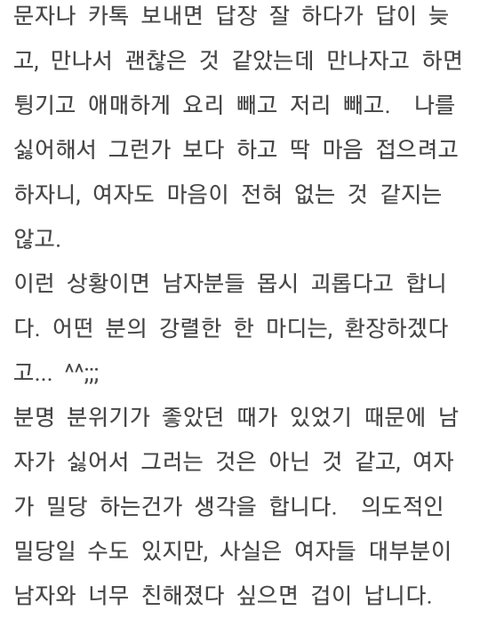 문자나 카톡 보내면 답장 잘 하다가 답이 늦고, 만나서 괜찮은 것 같았는데 만나자고 하면 튕기고 애매하게 요리 빼고 저리 빼고. 나를 싫어해서 그런가 보다 하고 딱 마음 접으려고 하자니, 여자도 마음이 전혀 없는 것 같지는 않고.
이런 상황이면 남자분들 몹시 괴롭다고 합니다. 어떤 분의 강렬한 한 마디는, 환장하겠다고... ^^;;;
분명 분위기가 좋았던 때가 있었기 때문에 남자가 싫어서 그러는 것은 아닌 것 같고, 여자가 밀당 하는건가 생각을 합니다. 의도적인 밀당일 수도 있지만, 사실은 여자들 대부분이 남자와 너무 친해졌다 싶으면 겁이 납니다.